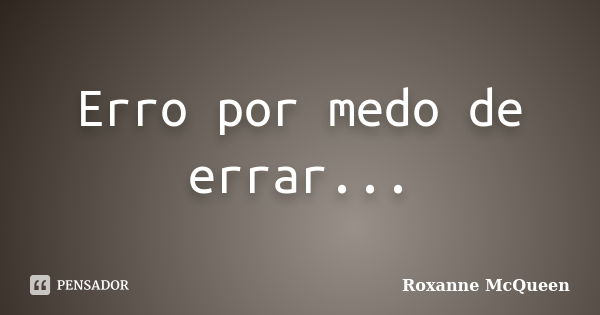 Erro por medo de errar...

PENSADOR

Roxanne McQueen